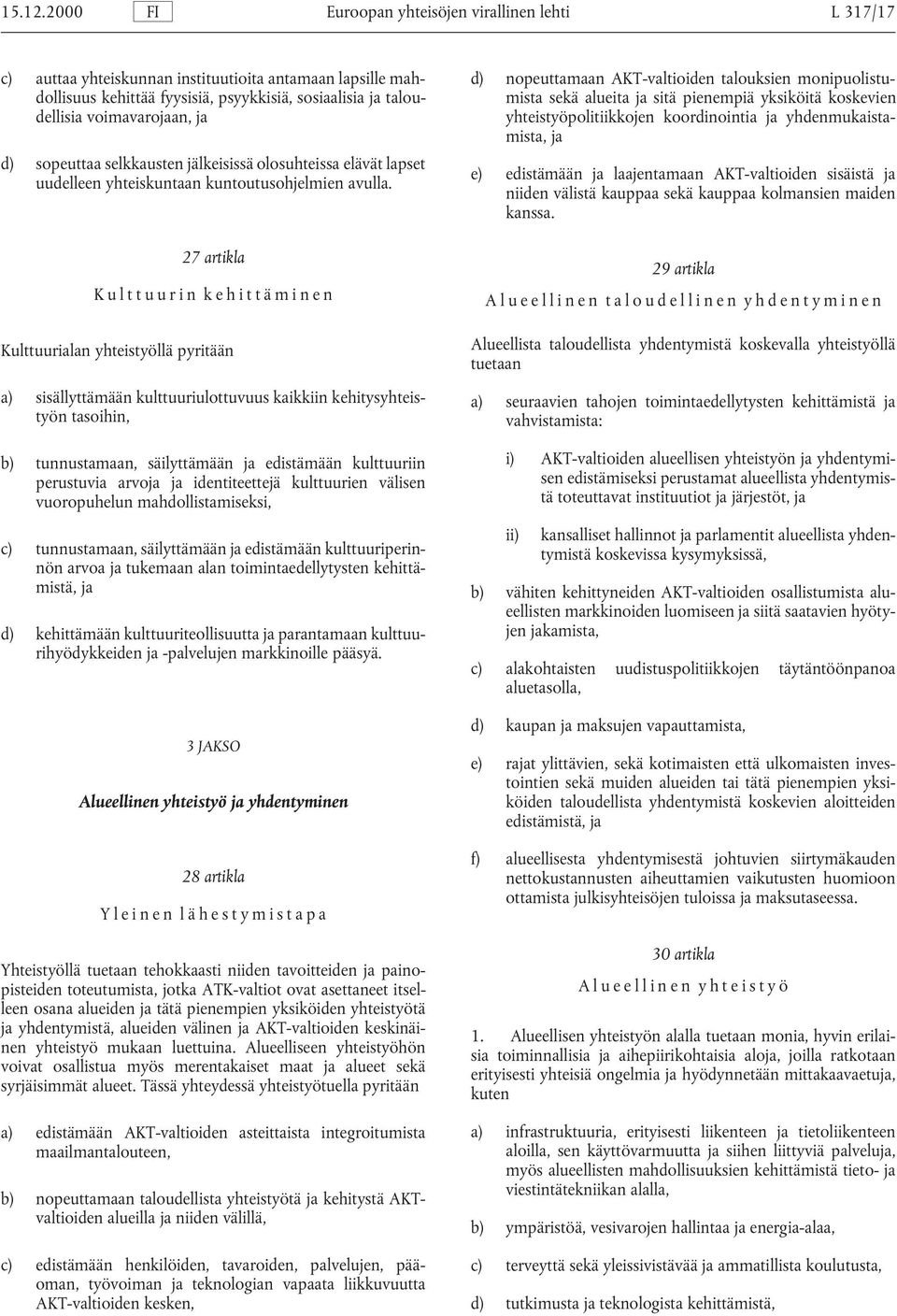 15.12.2000 FI Euroopan yhteisöjen virallinen lehti L 317/17

c) auttaa yhteiskunnan instituutioita antamaan lapsille mahdollisuus kehittää fyysisiä, psyykkisiä, sosiaalisia ja taloudellisia voimavarojaan, ja

d) sopeuttaa selkkausten jälkeisissä olosuhteissa elävät lapset uudelleen yhteiskuntaan kuntoutusohjelmien avulla.

27 artikla

Kulttuurin kehittäminen

Kulttuurialan yhteistyöllä pyritään

a) sisällyttämään kulttuuriulottuvuus kaikkiin kehitysyhteistyön tasoihin,

b) tunnustamaan, säilyttämään ja edistämään kulttuuriin perustuvia arvoja ja identiteettejä kulttuurien välisen vuoropuhelun mahdollistamiseksi,

c) tunnustamaan, säilyttämään ja edistämään kulttuuriperinnön arvoa ja tukemaan alan toimintaedellytysten kehittämistä, ja

d) kehittämään kulttuuriteollisuutta ja parantamaan kulttuurihyödykkeiden ja -palvelujen markkinoille pääsyä.

3 JAKSO

Alueellinen yhteistyö ja yhdentyminen

28 artikla

Yleinen lähestymistapa

Yhteistyöllä tuetaan tehokkaasti niiden tavoitteiden ja painopisteiden toteutumista, jotka ATK-valtiot ovat asettaneet itselleen osana alueiden ja tätä pienempien yksiköiden yhteistyötä ja yhdentymistä, alueiden välinen ja AKT-valtioiden keskinäinen yhteistyö mukaan luettuina. Alueelliseen yhteistyöhön voivat osallistua myös merentakaiset maat ja alueet sekä syrjäisimmät alueet. Tässä yhteydessä yhteistyötuella pyritään

a) edistämään AKT-valtioiden asteittaista integroitumista maailmantalouteen,

b) nopeuttamaan taloudellista yhteistyötä ja kehitystä AKT-valtioiden alueilla ja niiden välillä,

c) edistämään henkilöiden, tavaroiden, palvelujen, pääoman, työvoiman ja teknologian vapaata liikkuvuutta AKT-valtioiden kesken,

d) nopeuttamaan AKT-valtioiden talouksien monipuolistumista sekä alueita ja sitä pienempiä yksiköitä koskevien yhteistyöpolitiikkojen koordinointia ja yhdenmukaistamista, ja

e) edistämään ja laajentamaan AKT-valtioiden sisäistä ja niiden välistä kauppaa sekä kauppaa kolmansien maiden kanssa.

29 artikla

Alueellinen taloudellinen yhdentyminen

Alueellista taloudellista yhdentymistä koskevalla yhteistyöllä tuetaan

a) seuraavien tahojen toimintaedellytysten kehittämistä ja vahvistamista:

i) AKT-valtioiden alueellisen yhteistyön ja yhdentymisen edistämiseksi perustamat alueellista yhdentymistä toteuttavat instituutiot ja järjestöt, ja

ii) kansalliset hallinnot ja parlamentit alueellista yhdentymistä koskevissa kysymyksissä,

b) vähiten kehittyneiden AKT-valtioiden osallistumista alueellisten markkinoiden luomiseen ja siitä saatavien hyötyjen jakamista,

c) alakohtaisten uudistuspolitiikkojen täytäntöönpanoa aluetasolla,

d) kaupan ja maksujen vapauttamista,

e) rajat ylittävien, sekä kotimaisten että ulkomaisten investointien sekä muiden alueiden tai tätä pienempien yksiköiden taloudellista yhdentymistä koskevien aloitteiden edistämistä, ja

f) alueellisesta yhdentymisestä johtuvien siirtymäkauden nettokustannusten aiheuttamien vaikutusten huomioon ottamista julkisyhteisöjen tuloissa ja maksutaseessa.

30 artikla

Alueellinen yhteistyö

1. Alueellisen yhteistyön alalla tuetaan monia, hyvin erilaisia toiminnallisia ja aihepiirikohtaisia aloja, joilla ratkotaan erityisesti yhteisiä ongelmia ja hyödynnetään mittakaavaetuja, kuten

a) infrastruktuuria, erityisesti liikenteen ja tietoliikenteen aloilla, sen käyttövarmuutta ja siihen liittyviä palveluja, myös alueellisten mahdollisuuksien kehittämistä tieto- ja viestintätekniikan alalla,

b) ympäristöä, vesivarojen hallintaa ja energia-alaa,

c) terveyttä sekä yleissivistävää ja ammatillista koulutusta,

d) tutkimusta ja teknologista kehittämistä,